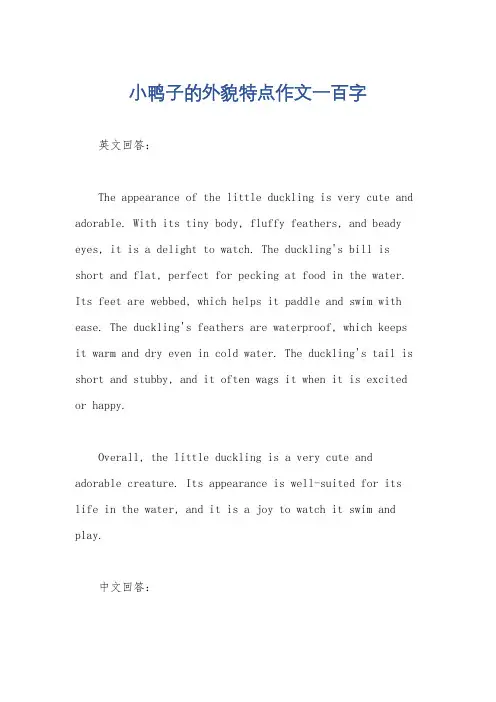 小鸭子的外貌特点作文一百字

英文回答：

The appearance of the little duckling is very cute and adorable. With its tiny body, fluffy feathers, and beady eyes, it is a delight to watch. The duckling's bill is short and flat, perfect for pecking at food in the water. Its feet are webbed, which helps it paddle and swim with ease. The duckling's feathers are waterproof, which keeps it warm and dry even in cold water. The duckling's tail is short and stubby, and it often wags it when it is excited or happy.

Overall, the little duckling is a very cute and adorable creature. Its appearance is well-suited for its life in the water, and it is a joy to watch it swim and play.

中文回答：